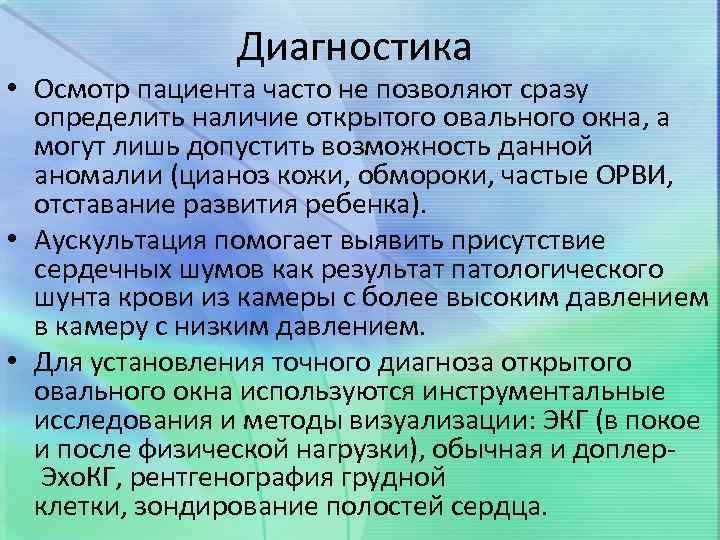 Диагностика

• Осмотр пациента часто не позволяют сразу определить наличие открытого овального окна, а могут лишь допустить возможность данной аномалии (цианоз кожи, обмороки, частые ОРВИ, отставание развития ребенка).

• Аускультация помогает выявить присутствие сердечных шумов как результат патологического шунта крови из камеры с более высоким давлением в камеру с низким давлением.

• Для установления точного диагноза открытого овального окна используются инструментальные исследования и методы визуализации: ЭКГ (в покое и после физической нагрузки), обычная и доплер-ЭхоКГ, рентгенография грудной клетки, зондирование полостей сердца.